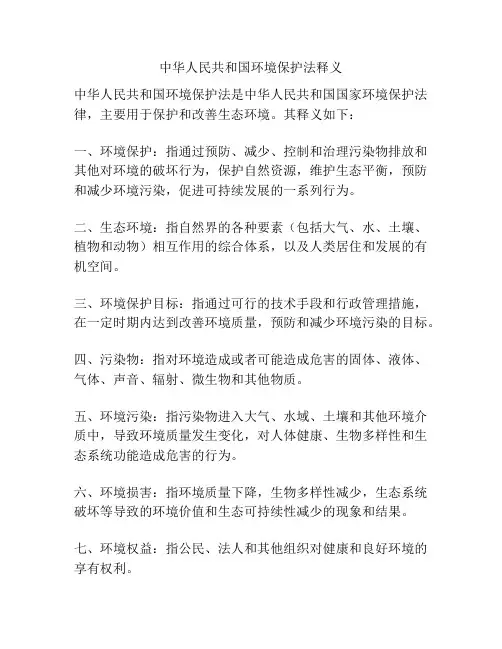 中华人民共和国环境保护法释义

中华人民共和国环境保护法是中华人民共和国国家环境保护法律，主要用于保护和改善生态环境。其释义如下：

一、环境保护：指通过预防、减少、控制和治理污染物排放和其他对环境的破坏行为，保护自然资源，维护生态平衡，预防和减少环境污染，促进可持续发展的一系列行为。

二、生态环境：指自然界的各种要素（包括大气、水、土壤、植物和动物）相互作用的综合体系，以及人类居住和发展的有机空间。

三、环境保护目标：指通过可行的技术手段和行政管理措施，在一定时期内达到改善环境质量，预防和减少环境污染的目标。

四、污染物：指对环境造成或者可能造成危害的固体、液体、气体、声音、辐射、微生物和其他物质。

五、环境污染：指污染物进入大气、水域、土壤和其他环境介质中，导致环境质量发生变化，对人体健康、生物多样性和生态系统功能造成危害的行为。

六、环境损害：指环境质量下降，生物多样性减少，生态系统破坏等导致的环境价值和生态可持续性减少的现象和结果。

七、环境权益：指公民、法人和其他组织对健康和良好环境的享有权利。